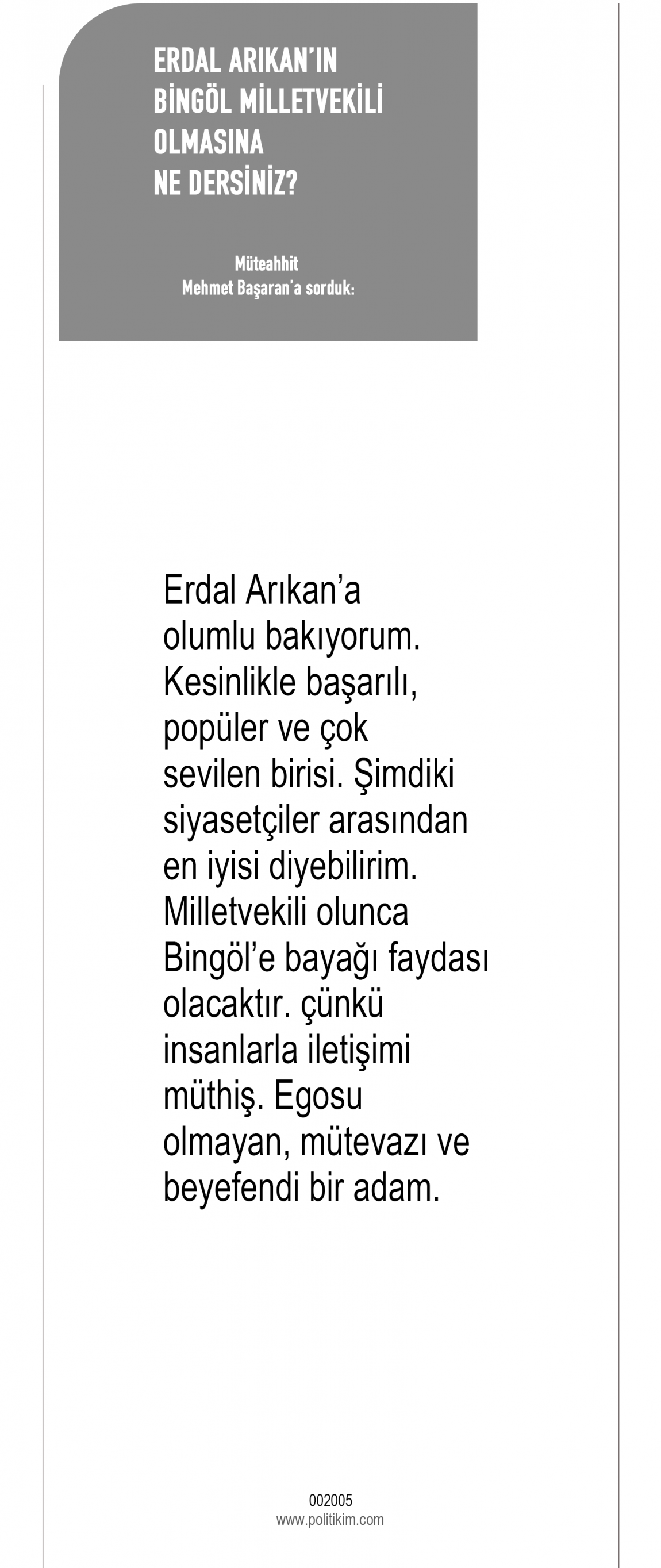 ERDAL ARIKAN'IN
BİNGÖL MİLLETVEKİLİ
OLMASINA
NE DERSİNİZ?

Müteahhit
Mehmet Başaran'a sorduk:

Erdal Arıkan'a olumlu bakıyorum. Kesinlikle başarılı, popüler ve çok sevilen birisi. Şimdiki siyasetçiler arasından en iyisi diyebilirim. Milletvekili olunca Bingöl'e bayağı faydası olacaktır. çünkü insanlarla iletişimi müthiş. Egosu olmayan, mütevazı ve beyefendi bir adam.

002005
www.politikim.com